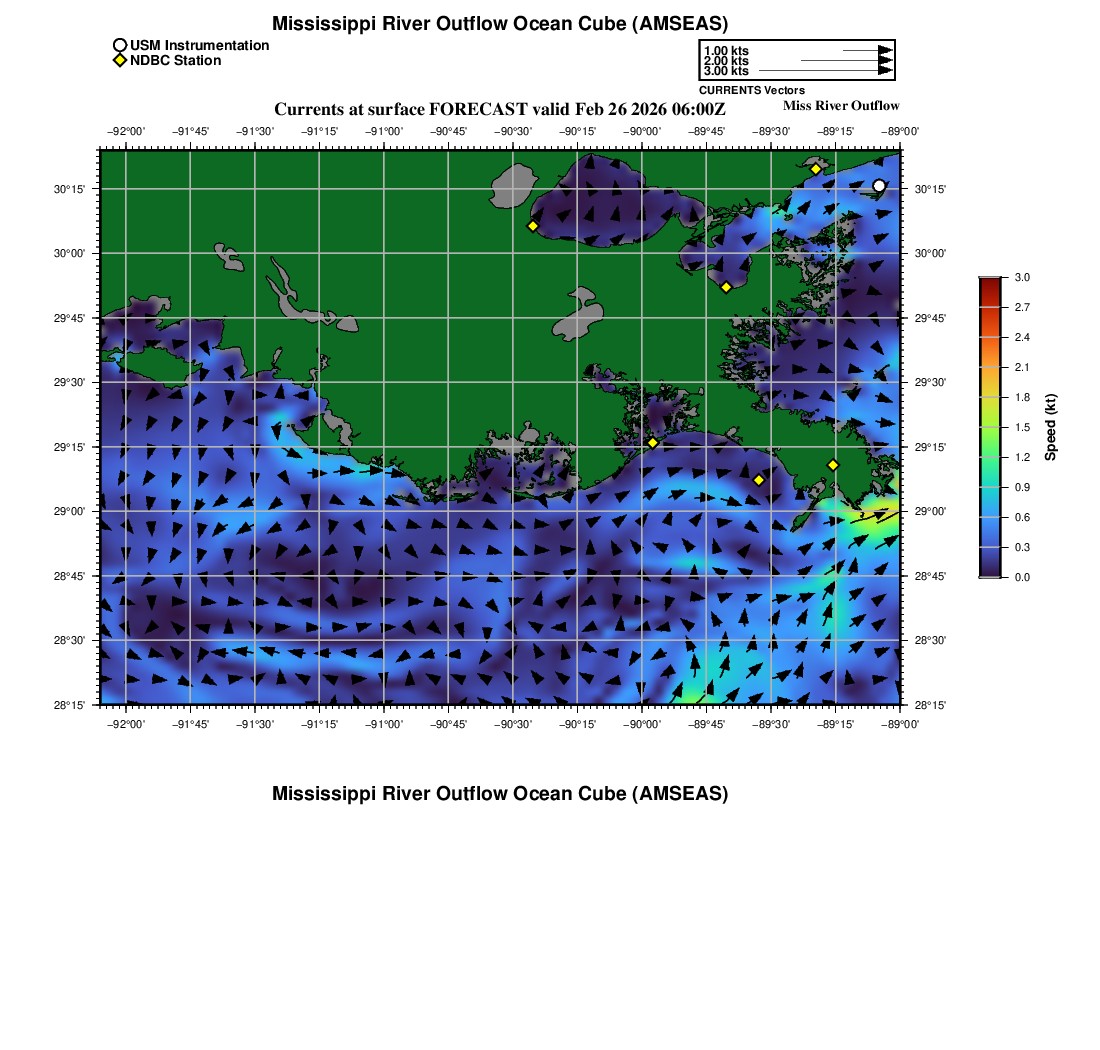 Mississippi River Outflow Ocean Cube (AMSEAS)

USM Instrumentation
NDBC Station

1.00 kts
2.00 kts
3.00 kts
CURRENTS Vectors

Currents at surface FORECAST valid Feb 26 2026 06:00Z

Miss River Outflow

−92°00' −91°45' −91°30' −91°15' −91°00' −90°45' −90°30' −90°15' −90°00' −89°45' −89°30' −89°15' −89°00'

30°15' 30°00' 29°45' 29°30' 29°15' 29°00' 28°45' 28°30' 28°15'

30°15' 30°00' 29°45' 29°30' 29°15' 29°00' 28°45' 28°30' 28°15'

−92°00' −91°45' −91°30' −91°15' −91°00' −90°45' −90°30' −90°15' −90°00' −89°45' −89°30' −89°15' −89°00'

3.0
2.7
2.4
2.1
1.8
1.5
1.2
0.9
0.6
0.3
0.0
Speed (kt)

Mississippi River Outflow Ocean Cube (AMSEAS)